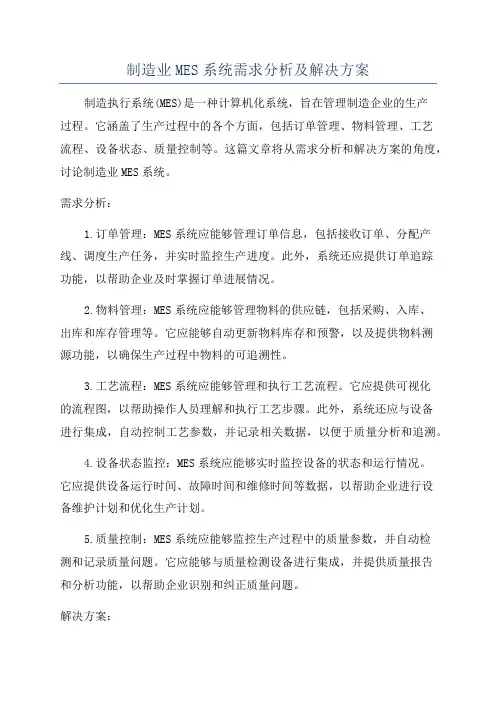 制造业MES系统需求分析及解决方案

制造执行系统(MES)是一种计算机化系统，旨在管理制造企业的生产过程。它涵盖了生产过程中的各个方面，包括订单管理、物料管理、工艺流程、设备状态、质量控制等。这篇文章将从需求分析和解决方案的角度，讨论制造业MES系统。

需求分析：

1.订单管理：MES系统应能够管理订单信息，包括接收订单、分配产线、调度生产任务，并实时监控生产进度。此外，系统还应提供订单追踪功能，以帮助企业及时掌握订单进展情况。

2.物料管理：MES系统应能够管理物料的供应链，包括采购、入库、出库和库存管理等。它应能够自动更新物料库存和预警，以及提供物料溯源功能，以确保生产过程中物料的可追溯性。

3.工艺流程：MES系统应能够管理和执行工艺流程。它应提供可视化的流程图，以帮助操作人员理解和执行工艺步骤。此外，系统还应与设备进行集成，自动控制工艺参数，并记录相关数据，以便于质量分析和追溯。

4.设备状态监控：MES系统应能够实时监控设备的状态和运行情况。它应提供设备运行时间、故障时间和维修时间等数据，以帮助企业进行设备维护计划和优化生产计划。

5.质量控制：MES系统应能够监控生产过程中的质量参数，并自动检测和记录质量问题。它应能够与质量检测设备进行集成，并提供质量报告和分析功能，以帮助企业识别和纠正质量问题。

解决方案：